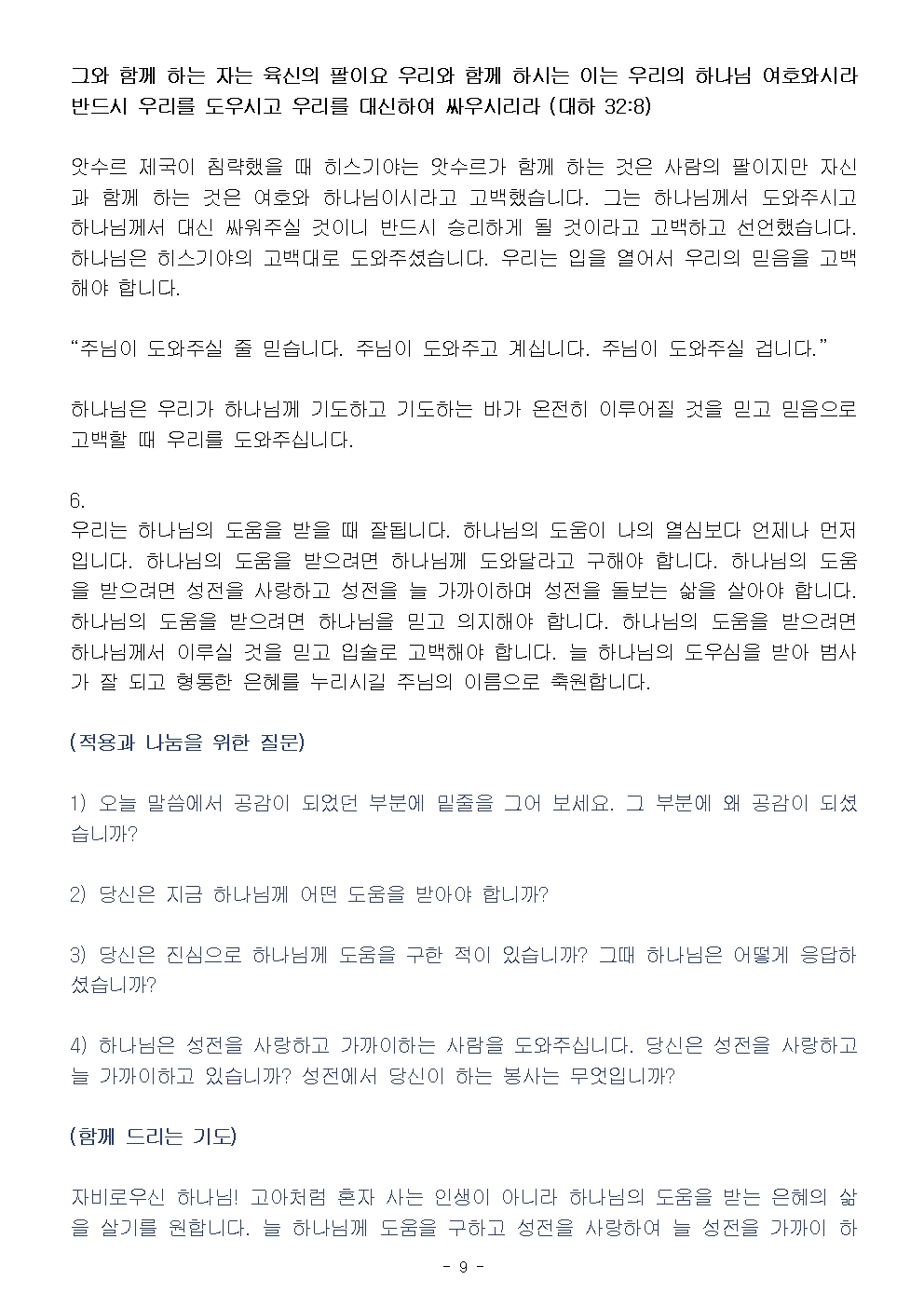 그와 함께 하는 자는 육신의 팔이요 우리와 함께 하시는 이는 우리의 하나님 여호와시라 반드시 우리를 도우시고 우리를 대신하여 싸우시리라 (대하 32:8)

앗수르 제국이 침략했을 때 히스기야는 앗수르가 함께 하는 것은 사람의 팔이지만 자신과 함께 하는 것은 여호와 하나님이시라고 고백했습니다. 그는 하나님께서 도와주시고 하나님께서 대신 싸워주실 것이니 반드시 승리하게 될 것이라고 고백하고 선언했습니다. 하나님은 히스기야의 고백대로 도와주셨습니다. 우리는 입을 열어서 우리의 믿음을 고백해야 합니다.

“주님이 도와주실 줄 믿습니다. 주님이 도와주고 계십니다. 주님이 도와주실 겁니다.”

하나님은 우리가 하나님께 기도하고 기도하는 바가 온전히 이루어질 것을 믿고 믿음으로 고백할 때 우리를 도와주십니다.

6.
우리는 하나님의 도움을 받을 때 잘됩니다. 하나님의 도움이 나의 열심보다 언제나 먼저입니다. 하나님의 도움을 받으려면 하나님께 도와달라고 구해야 합니다. 하나님의 도움을 받으려면 성전을 사랑하고 성전을 늘 가까이하며 성전을 돌보는 삶을 살아야 합니다. 하나님의 도움을 받으려면 하나님을 믿고 의지해야 합니다. 하나님의 도움을 받으려면 하나님께서 이루실 것을 믿고 입술로 고백해야 합니다. 늘 하나님의 도우심을 받아 범사가 잘 되고 형통한 은혜를 누리시길 주님의 이름으로 축원합니다.

(적용과 나눔을 위한 질문)

1) 오늘 말씀에서 공감이 되었던 부분에 밑줄을 그어 보세요. 그 부분에 왜 공감이 되셨습니까?

2) 당신은 지금 하나님께 어떤 도움을 받아야 합니까?

3) 당신은 진심으로 하나님께 도움을 구한 적이 있습니까? 그때 하나님은 어떻게 응답하셨습니까?

4) 하나님은 성전을 사랑하고 가까이하는 사람을 도와주십니다. 당신은 성전을 사랑하고 늘 가까이하고 있습니까? 성전에서 당신이 하는 봉사는 무엇입니까?

(함께 드리는 기도)

자비로우신 하나님! 고아처럼 혼자 사는 인생이 아니라 하나님의 도움을 받는 은혜의 삶을 살기를 원합니다. 늘 하나님께 도움을 구하고 성전을 사랑하여 늘 성전을 가까이 하

- 9 -